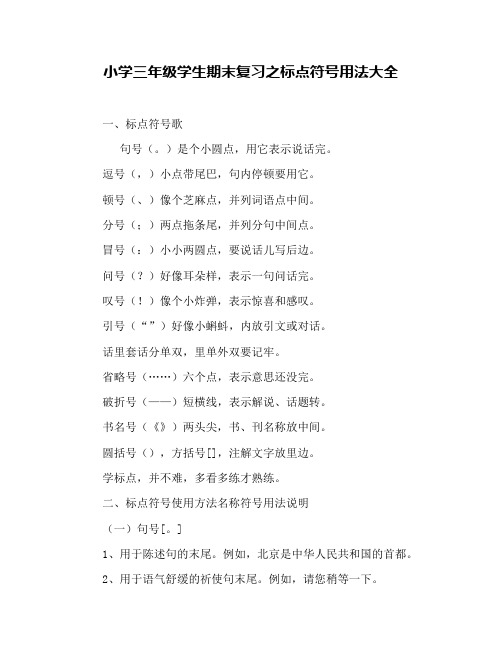 小学三年级学生期末复习之标点符号用法大全

一、标点符号歌

句号（。）是个小圆点，用它表示说话完。

逗号（，）小点带尾巴，句内停顿要用它。

顿号（、）像个芝麻点，并列词语点中间。

分号（；）两点拖条尾，并列分句中间点。

冒号（：）小小两圆点，要说话儿写后边。

问号（？）好像耳朵样，表示一句问话完。

叹号（！）像个小炸弹，表示惊喜和感叹。

引号（“”）好像小蝌蚪，内放引文或对话。

话里套话分单双，里单外双要记牢。

省略号（……）六个点，表示意思还没完。

破折号（——）短横线，表示解说、话题转。

书名号（《》）两头尖，书、刊名称放中间。

圆括号（），方括号[]，注解文字放里边。

学标点，并不难，多看多练才熟练。

二、标点符号使用方法名称符号用法说明

（一）句号[。]

1、用于陈述句的末尾。例如，北京是中华人民共和国的首都。

2、用于语气舒缓的祈使句末尾。例如，请您稍等一下。